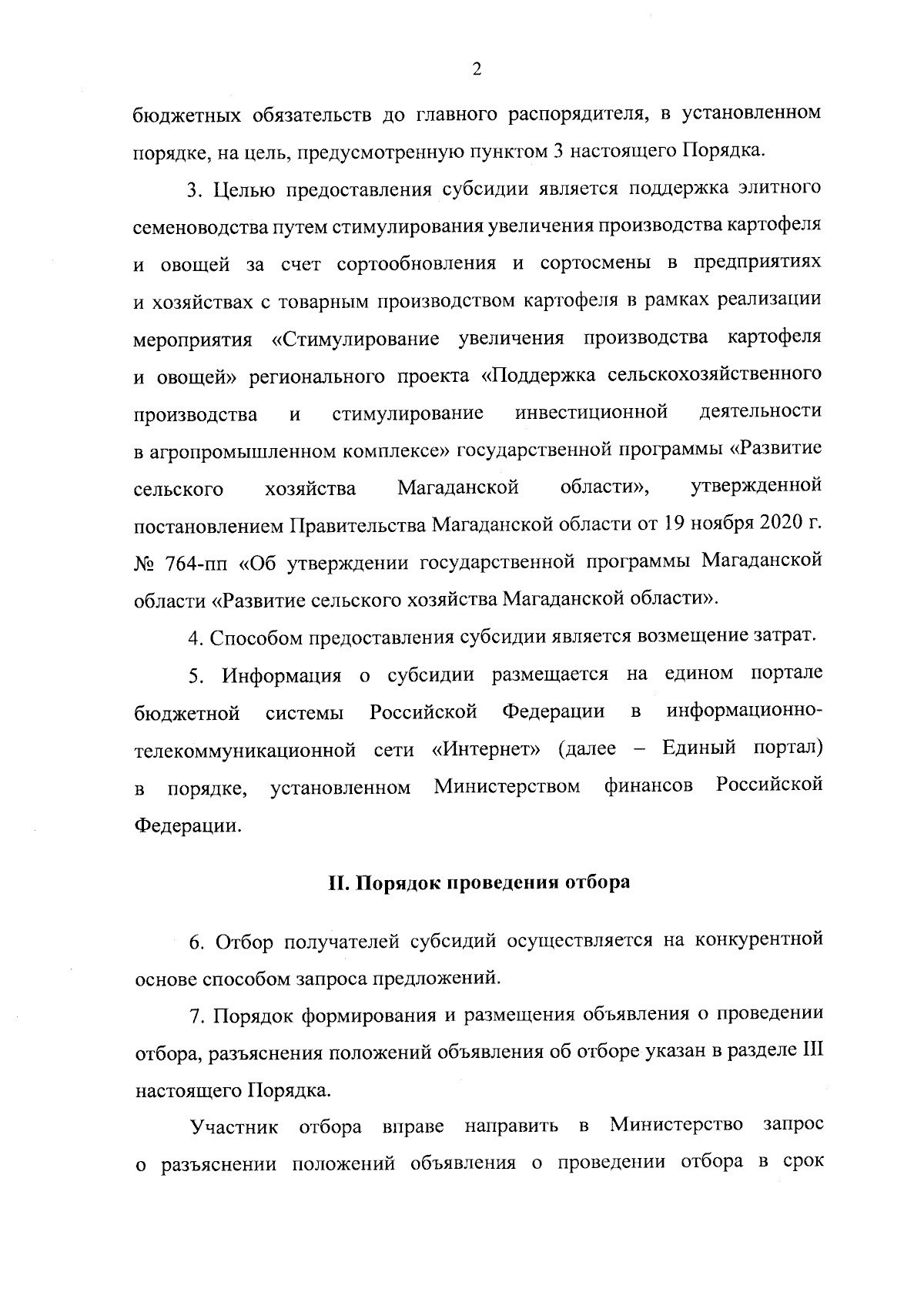 2

бюджетных обязательств до главного распорядителя, в установленном порядке, на цель, предусмотренную пунктом 3 настоящего Порядка.

3. Целью предоставления субсидии является поддержка элитного семеноводства путем стимулирования увеличения производства картофеля и овощей за счет сортообновления и сортосмены в предприятиях и хозяйствах с товарным производством картофеля в рамках реализации мероприятия «Стимулирование увеличения производства картофеля и овощей» регионального проекта «Поддержка сельскохозяйственного производства и стимулирование инвестиционной деятельности в агропромышленном комплексе» государственной программы «Развитие сельского хозяйства Магаданской области», утвержденной постановлением Правительства Магаданской области от 19 ноября 2020 г. № 764-пп «Об утверждении государственной программы Магаданской области «Развитие сельского хозяйства Магаданской области».

4. Способом предоставления субсидии является возмещение затрат.

5. Информация о субсидии размещается на едином портале бюджетной системы Российской Федерации в информационно-телекоммуникационной сети «Интернет» (далее – Единый портал) в порядке, установленном Министерством финансов Российской Федерации.

II. Порядок проведения отбора

6. Отбор получателей субсидий осуществляется на конкурентной основе способом запроса предложений.

7. Порядок формирования и размещения объявления о проведении отбора, разъяснения положений объявления об отборе указан в разделе III настоящего Порядка.

Участник отбора вправе направить в Министерство запрос о разъяснении положений объявления о проведении отбора в срок